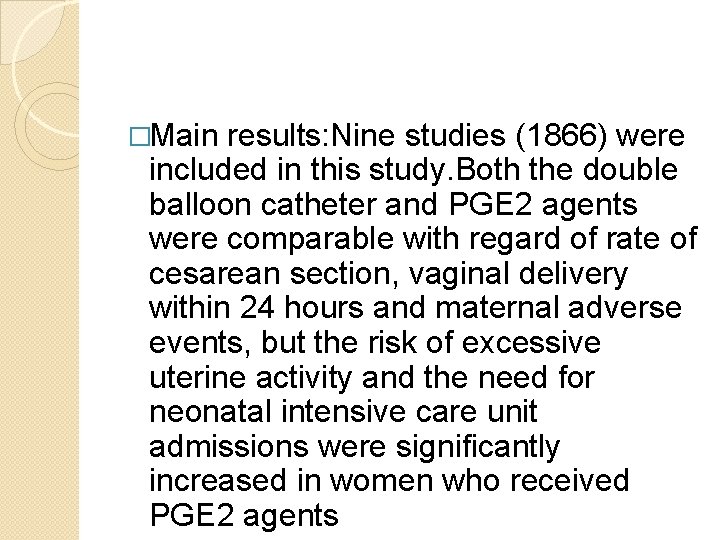 □Main results:Nine studies (1866) were included in this study.Both the double balloon catheter and PGE2 agents were comparable with regard of rate of cesarean section, vaginal delivery within 24 hours and maternal adverse events, but the risk of excessive uterine activity and the need for neonatal intensive care unit admissions were significantly increased in women who received PGE2 agents